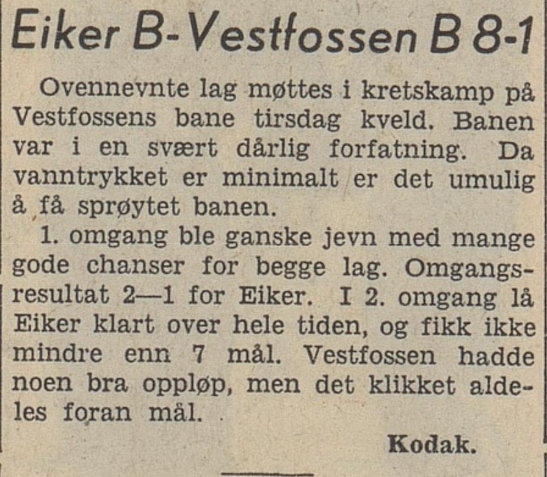 Eiker B-Vestfossen B 8-1

Ovennevnte lag møttes i kretskamp på Vestfossens bane tirsdag kveld. Banen var i en svært dårlig forfatning. Da vanntrykket er minimalt er det umulig å få sprøytet banen.

1. omgang ble ganske jevn med mange gode chanser for begge lag. Omgangsresultat 2—1 for Eiker. I 2. omgang lå Eiker klart over hele tiden, og fikk ikke mindre enn 7 mål. Vestfossen hadde noen bra oppløp, men det klikket aldeles foran mål.

Kodak.